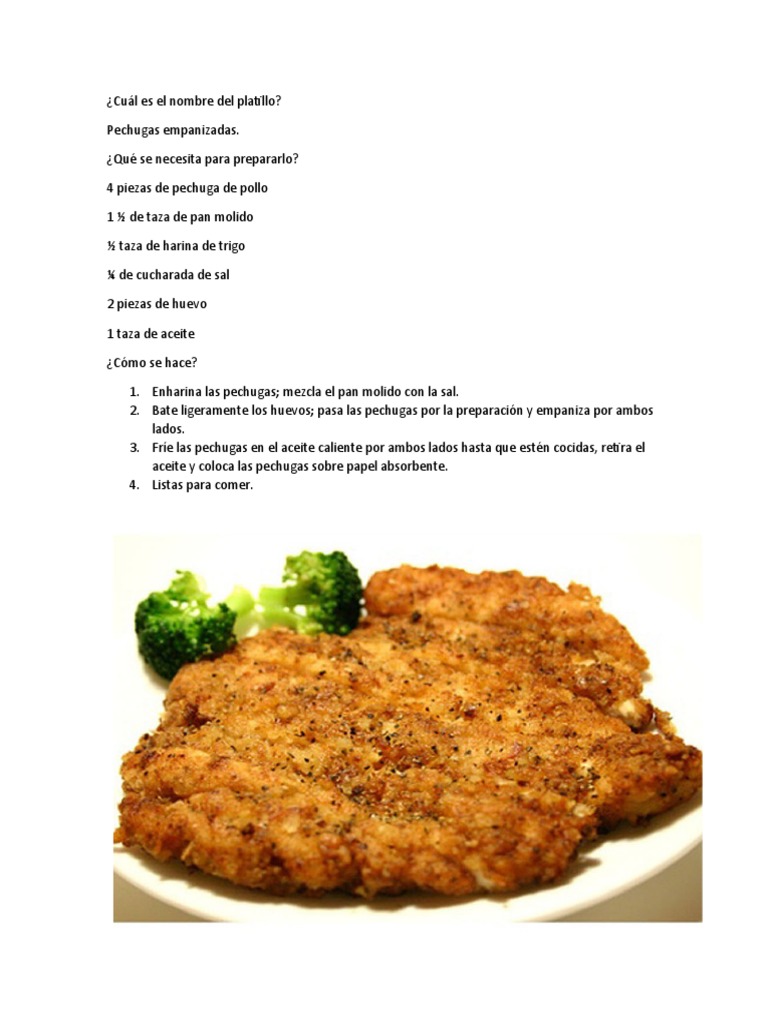 ¿Cuál es el nombre del platillo?

Pechugas empanizadas.

¿Qué se necesita para prepararlo?

4 piezas de pechuga de pollo

1 ½ de taza de pan molido

½ taza de harina de trigo

¼ de cucharada de sal

2 piezas de huevo

1 taza de aceite

¿Cómo se hace?

1. Enharina las pechugas; mezcla el pan molido con la sal.
2. Bate ligeramente los huevos; pasa las pechugas por la preparación y empaniza por ambos lados.
3. Fríe las pechugas en el aceite caliente por ambos lados hasta que estén cocidas, retira el aceite y coloca las pechugas sobre papel absorbente.
4. Listas para comer.